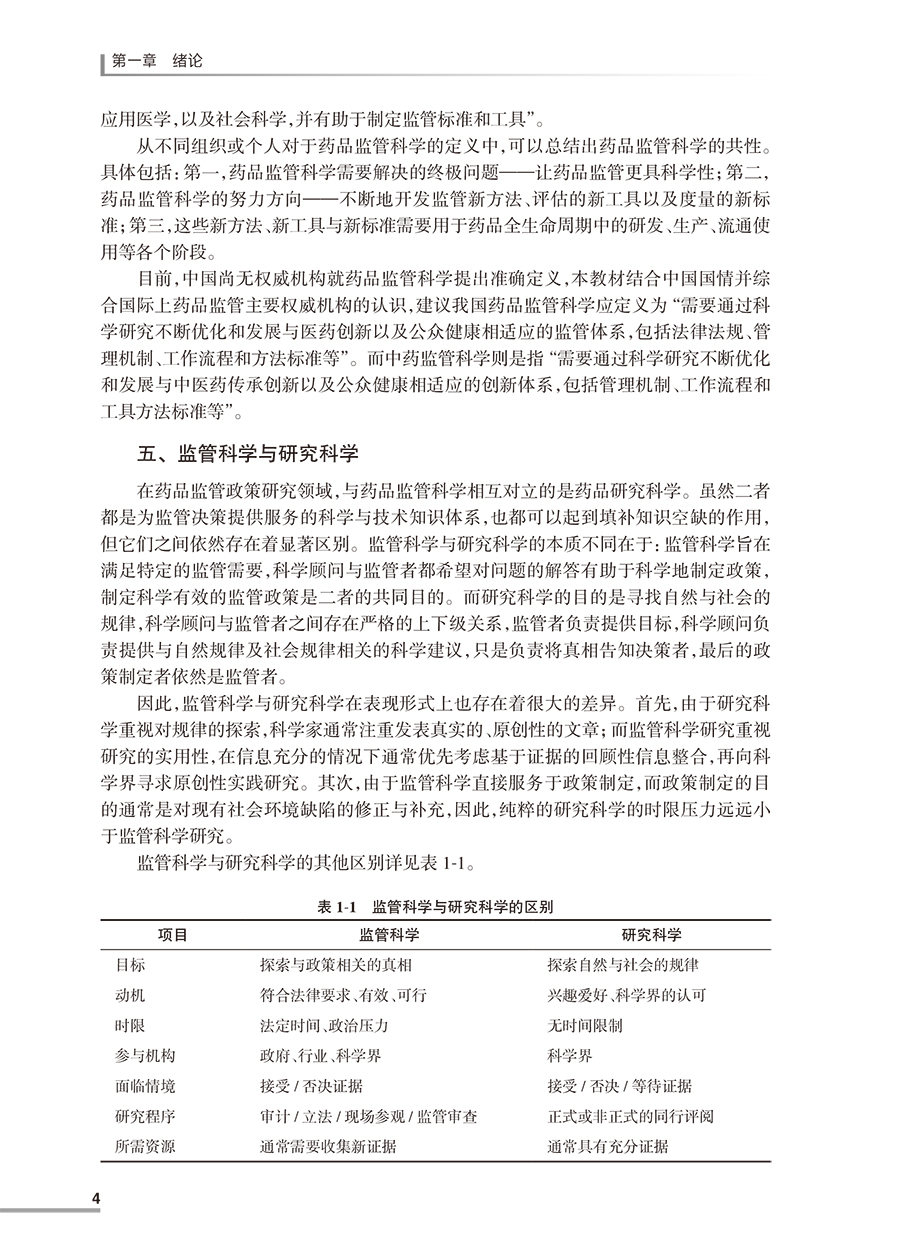 第一章　绪论

应用医学，以及社会科学，并有助于制定监管标准和工具”。

从不同组织或个人对于药品监管科学的定义中，可以总结出药品监管科学的共性。具体包括：第一，药品监管科学需要解决的终极问题——让药品监管更具科学性；第二，药品监管科学的努力方向——不断地开发监管新方法、评估的新工具以及度量的新标准；第三，这些新方法、新工具与新标准需要用于药品全生命周期中的研发、生产、流通使用等各个阶段。

目前，中国尚无权威机构就药品监管科学提出准确定义，本教材结合中国国情并综合国际上药品监管主要权威机构的认识，建议我国药品监管科学应定义为“需要通过科学研究不断优化和发展与医药创新以及公众健康相适应的监管体系，包括法律法规、管理机制、工作流程和方法标准等”。而中药监管科学则是指“需要通过科学研究不断优化和发展与中医药传承创新以及公众健康相适应的创新体系，包括管理机制、工作流程和工具方法标准等”。

五、监管科学与研究科学

在药品监管政策研究领域，与药品监管科学相互对立的是药品研究科学。虽然二者都是为监管决策提供服务的科学与技术知识体系，也都可以起到填补知识空缺的作用，但它们之间依然存在着显著区别。监管科学与研究科学的本质不同在于：监管科学旨在满足特定的监管需要，科学顾问与监管者都希望对问题的解答有助于科学地制定政策，制定科学有效的监管政策是二者的共同目的。而研究科学的目的是寻找自然与社会的规律，科学顾问与监管者之间存在严格的上下级关系，监管者负责提供目标，科学顾问负责提供与自然规律及社会规律相关的科学建议，只是负责将真相告知决策者，最后的政策制定者依然是监管者。

因此，监管科学与研究科学在表现形式上也存在着很大的差异。首先，由于研究科学重视对规律的探索，科学家通常注重发表真实的、原创性的文章；而监管科学研究重视研究的实用性，在信息充分的情况下通常优先考虑基于证据的回顾性信息整合，再向科学界寻求原创性实践研究。其次，由于监管科学直接服务于政策制定，而政策制定的目的通常是对现有社会环境缺陷的修正与补充，因此，纯粹的研究科学的时限压力远远小于监管科学研究。

监管科学与研究科学的其他区别详见表 1-1。

表 1-1　监管科学与研究科学的区别

| 项目 | 监管科学 | 研究科学 |
|---|---|---|
| 目标 | 探索与政策相关的真相 | 探索自然与社会的规律 |
| 动机 | 符合法律要求、有效、可行 | 兴趣爱好、科学界的认可 |
| 时限 | 法定时间、政治压力 | 无时间限制 |
| 参与机构 | 政府、行业、科学界 | 科学界 |
| 面临情境 | 接受 / 否决证据 | 接受 / 否决 / 等待证据 |
| 研究程序 | 审计 / 立法 / 现场参观 / 监管审查 | 正式或非正式的同行评阅 |
| 所需资源 | 通常需要收集新证据 | 通常具有充分证据 |

4